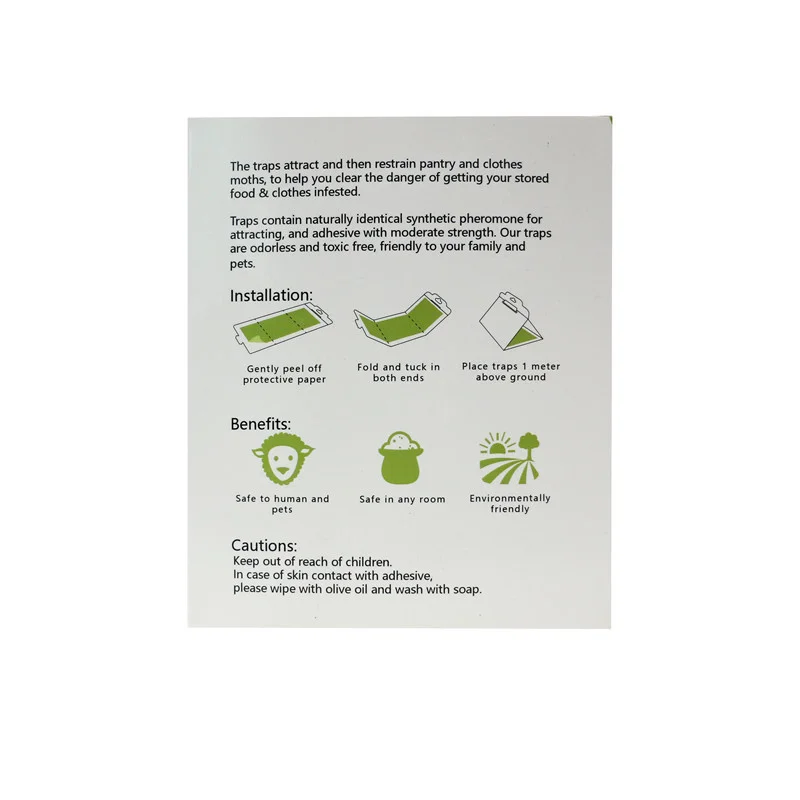 The traps attract and then restrain pantry and clothes moths, to help you clear the danger of getting your stored food & clothes infested.

Traps contain naturally identical synthetic pheromone for attracting, and adhesive with moderate strength. Our traps are odorless and toxic free, friendly to your family and pets.

Installation:

Gently peel off protective paper

Fold and tuck in both ends

Place traps 1 meter above ground

Benefits:

Safe to human and pets

Safe in any room

Environmentally friendly

Cautions:
Keep out of reach of children.
In case of skin contact with adhesive, please wipe with olive oil and wash with soap.